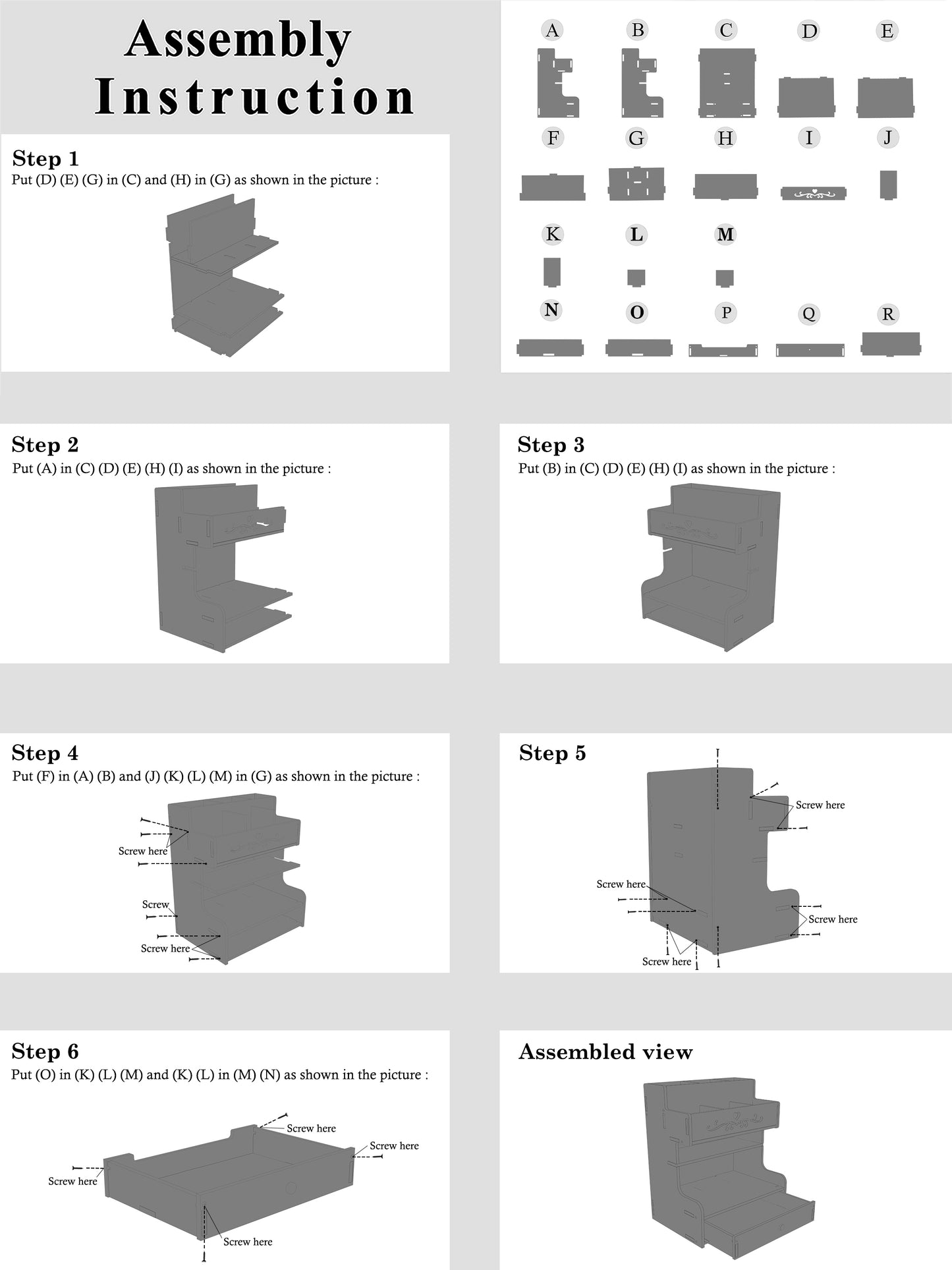 Assembly Instruction

A B C D E
F G H I J
K L M
N O P Q R

Step 1
Put (D) (E) (G) in (C) and (H) in (G) as shown in the picture :

Step 2
Put (A) in (C) (D) (E) (H) (I) as shown in the picture :

Step 3
Put (B) in (C) (D) (E) (H) (I) as shown in the picture :

Step 4
Put (F) in (A) (B) and (J) (K) (L) (M) in (G) as shown in the picture :

Screw here
Screw
Screw here

Step 5

Screw here
Screw here
Screw here
Screw here

Step 6
Put (O) in (K) (L) (M) and (K) (L) in (M) (N) as shown in the picture :

Screw here
Screw here
Screw here
Screw here

Assembled view